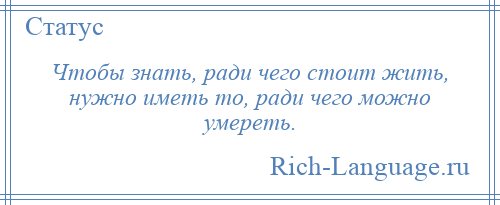 Статус

Чтобы знать, ради чего стоит жить, нужно иметь то, ради чего можно умереть.

Rich-Language.ru